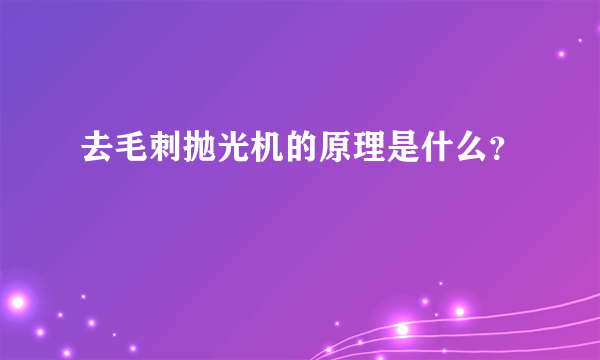 去毛刺抛光机的原理是什么?